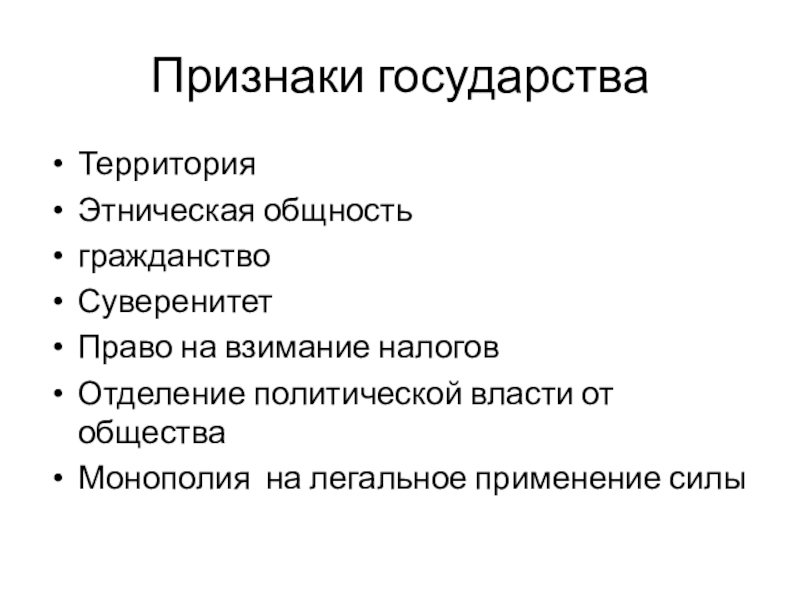 Признаки государства

• Территория
• Этническая общность
• гражданство
• Суверенитет
• Право на взимание налогов
• Отделение политической власти от общества
• Монополия  на легальное применение силы